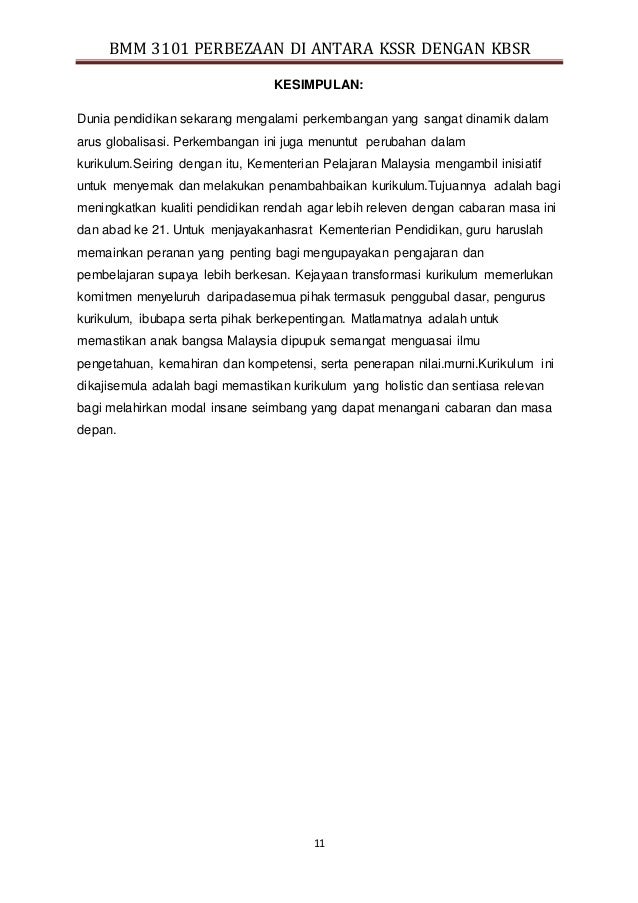 BMM 3101 PERBEZAAN DI ANTARA KSSR DENGAN KBSR

KESIMPULAN:

Dunia pendidikan sekarang mengalami perkembangan yang sangat dinamik dalam arus globalisasi. Perkembangan ini juga menuntut perubahan dalam kurikulum.Seiring dengan itu, Kementerian Pelajaran Malaysia mengambil inisiatif untuk menyemak dan melakukan penambahbaikan kurikulum.Tujuannya adalah bagi meningkatkan kualiti pendidikan rendah agar lebih releven dengan cabaran masa ini dan abad ke 21. Untuk menjayakanhasrat Kementerian Pendidikan, guru haruslah memainkan peranan yang penting bagi mengupayakan pengajaran dan pembelajaran supaya lebih berkesan. Kejayaan transformasi kurikulum memerlukan komitmen menyeluruh daripadasemua pihak termasuk penggubal dasar, pengurus kurikulum, ibubapa serta pihak berkepentingan. Matlamatnya adalah untuk memastikan anak bangsa Malaysia dipupuk semangat menguasai ilmu pengetahuan, kemahiran dan kompetensi, serta penerapan nilai.murni.Kurikulum ini dikajisemula adalah bagi memastikan kurikulum yang holistic dan sentiasa relevan bagi melahirkan modal insane seimbang yang dapat menangani cabaran dan masa depan.

11